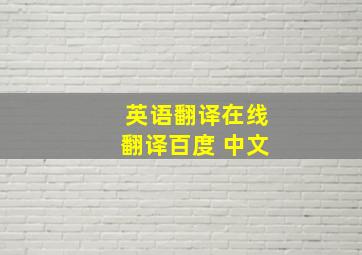 英语翻译在线
翻译百度 中文